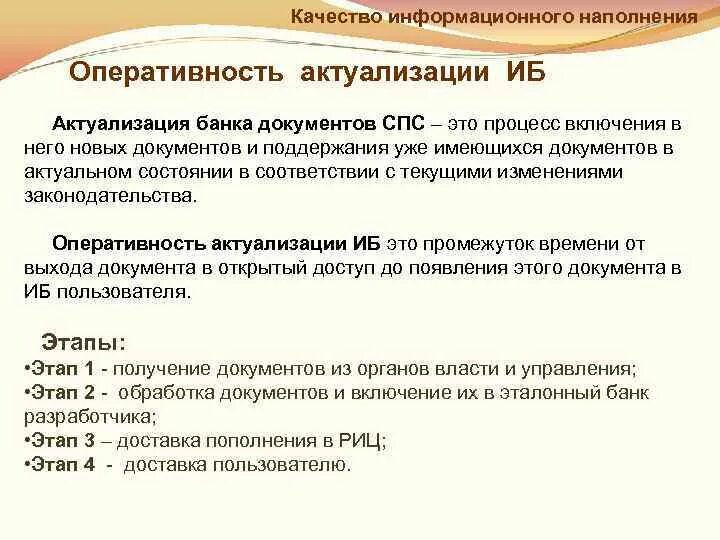 Качество информационного наполнения

Оперативность актуализации ИБ

Актуализация банка документов СПС – это процесс включения в него новых документов и поддержания уже имеющихся документов в актуальном состоянии в соответствии с текущими изменениями законодательства.

Оперативность актуализации ИБ это промежуток времени от выхода документа в открытый доступ до появления этого документа в ИБ пользователя.

Этапы:
•Этап 1 - получение документов из органов власти и управления;
•Этап 2 - обработка документов и включение их в эталонный банк разработчика;
•Этап 3 – доставка пополнения в РИЦ;
•Этап 4 - доставка пользователю.